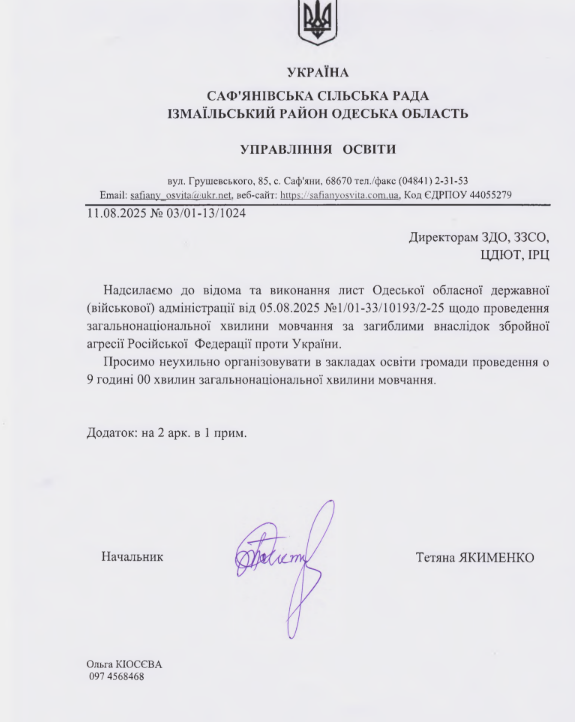 УКРАЇНА
САФ'ЯНІВСЬКА СІЛЬСЬКА РАДА
ІЗМАЇЛЬСЬКИЙ РАЙОН ОДЕСЬКА ОБЛАСТЬ

УПРАВЛІННЯ ОСВІТИ

вул. Грушевського, 85, с. Саф'яни, 68670 тел./факс (04841) 2-31-53
Email: safiany_osvita@ukr.net, веб-сайт: https://safianyosvita.com.ua, Код ЄДРПОУ 44055279

11.08.2025 № 03/01-13/1024

Директорам ЗДО, ЗЗСО, ЦДЮТ, ІРЦ

Надсилаємо до відома та виконання лист Одеської обласної державної (військової) адміністрації від 05.08.2025 №1/01-33/10193/2-25 щодо проведення загальнонаціональної хвилини мовчання за загиблими внаслідок збройної агресії Російської Федерації проти України.

Просимо неухильно організовувати в закладах освіти громади проведення о 9 годині 00 хвилин загальнонаціональної хвилини мовчання.

Додаток: на 2 арк. в 1 прим.

Начальник

Тетяна ЯКИМЕНКО

Ольга КІОСЄВА
097 4568468